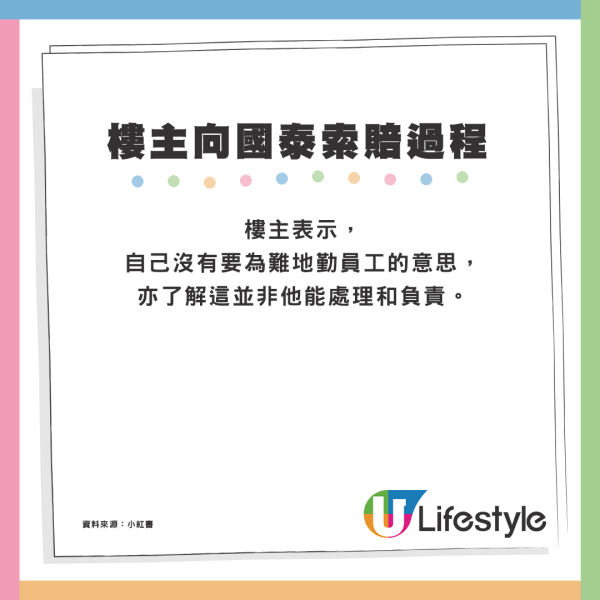 樓主向國泰索賠過程

樓主表示，
自己沒有要為難地勤員工的意思，
亦了解這並非他能處理和負責。

資料來源：小紅書

U Lifestyle